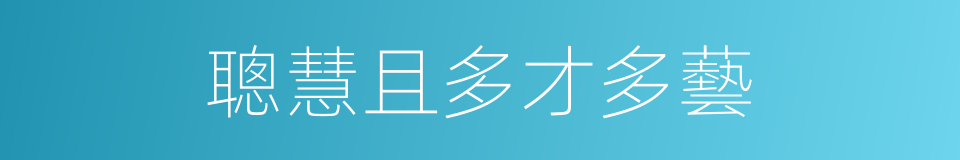 聰慧且多才多藝